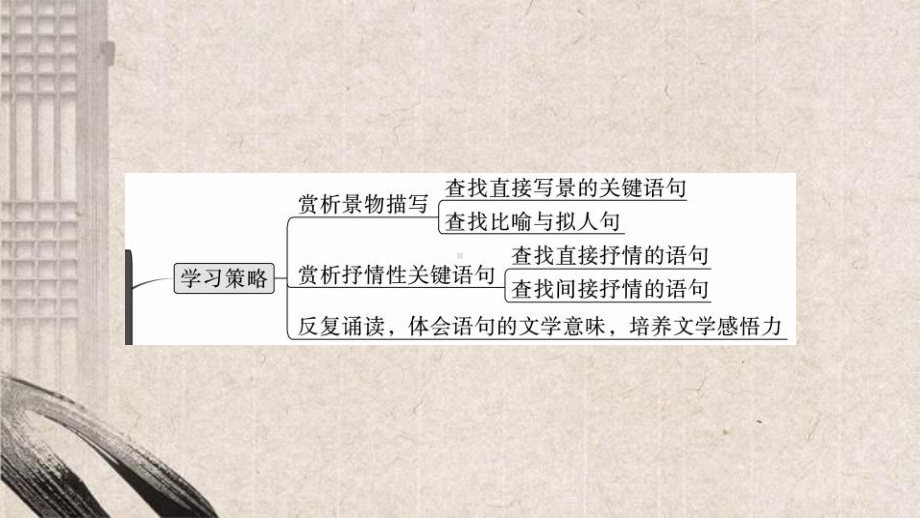 学习策略

赏析景物描写
查找直接写景的关键语句
查找比喻与拟人句

赏析抒情性关键语句
查找直接抒情的语句
查找间接抒情的语句

反复诵读，体会语句的文学意味，培养文学感悟力